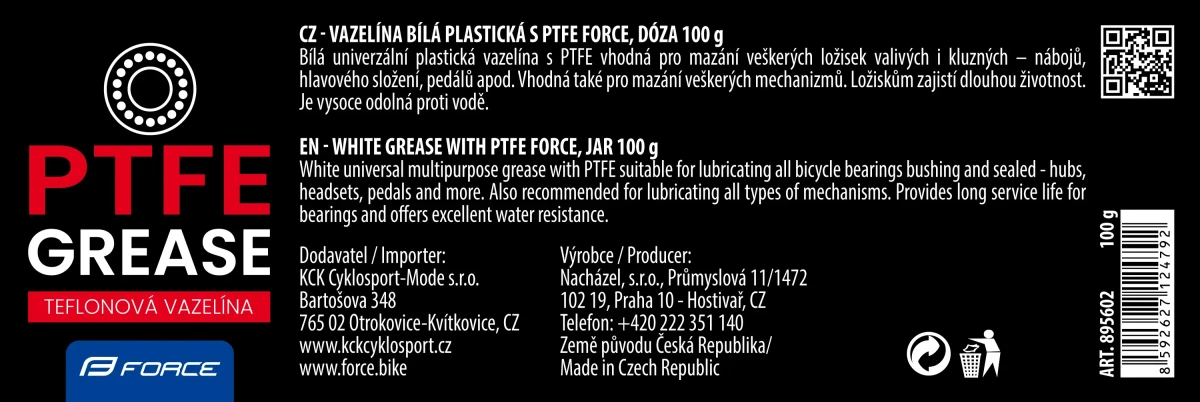 PTFE
GREASE

TEFLONOVÁ VAZELÍNA

FORCE

CZ - VAZELÍNA BÍLÁ PLASTICKÁ S PTFE FORCE, DÓZA 100 g

Bílá univerzální plastická vazelína s PTFE vhodná pro mazání veškerých ložisek valivých i kluzných – nábojů, hlavového složení, pedálů apod. Vhodná také pro mazání veškerých mechanizmů. Ložiskům zajistí dlouhou životnost. Je vysoce odolná proti vodě.

EN - WHITE GREASE WITH PTFE FORCE, JAR 100 g

White universal multipurpose grease with PTFE suitable for lubricating all bicycle bearings bushing and sealed - hubs, headsets, pedals and more. Also recommended for lubricating all types of mechanisms. Provides long service life for bearings and offers excellent water resistance.

Dodavatel / Importer:
KCK Cyklosport-Mode s.r.o.
Bartošova 348
765 02 Otrokovice-Kvítkovice, CZ
www.kckcyklosport.cz
www.force.bike

Výrobce / Producer:
Nacházel, s.r.o., Průmyslová 11/1472
102 19, Praha 10 - Hostivař, CZ
Telefon: +420 222 351 140
Země původu Česká Republika/
Made in Czech Republic

100 g
ART. 895602
8592627124792